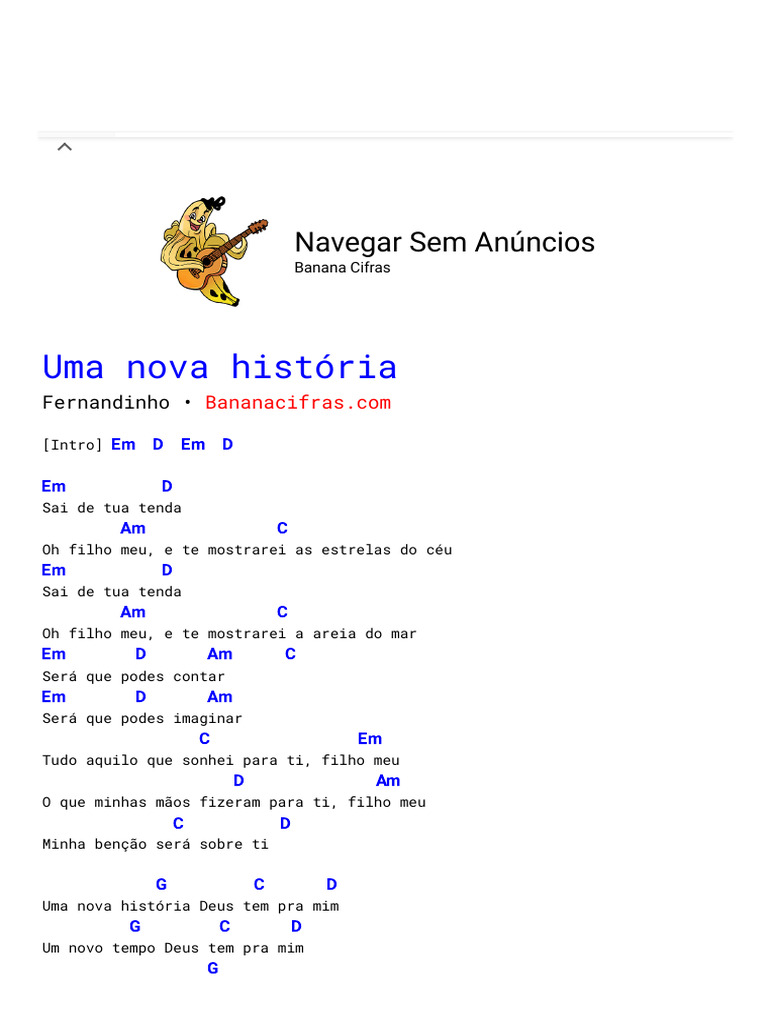 Navegar Sem Anúncios
Banana Cifras

Uma nova história
Fernandinho • Bananacifras.com

[Intro] Em D Em D

Em D
Sai de tua tenda
Am C
Oh filho meu, e te mostrarei as estrelas do céu
Em D
Sai de tua tenda
Am C
Oh filho meu, e te mostrarei a areia do mar
Em D Am C
Será que podes contar
Em D Am
Será que podes imaginar
C Em
Tudo aquilo que sonhei para ti, filho meu
D Am
O que minhas mãos fizeram para ti, filho meu
C D
Minha benção será sobre ti

G C D
Uma nova história Deus tem pra mim
G C D
Um novo tempo Deus tem pra mim
G